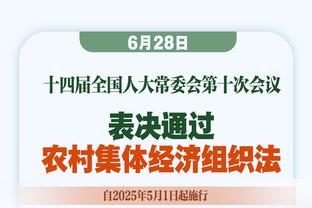 6月28日

十四届全国人大常委会第十次会议

表决通过
农村集体经济组织法

自2025年5月1日起施行